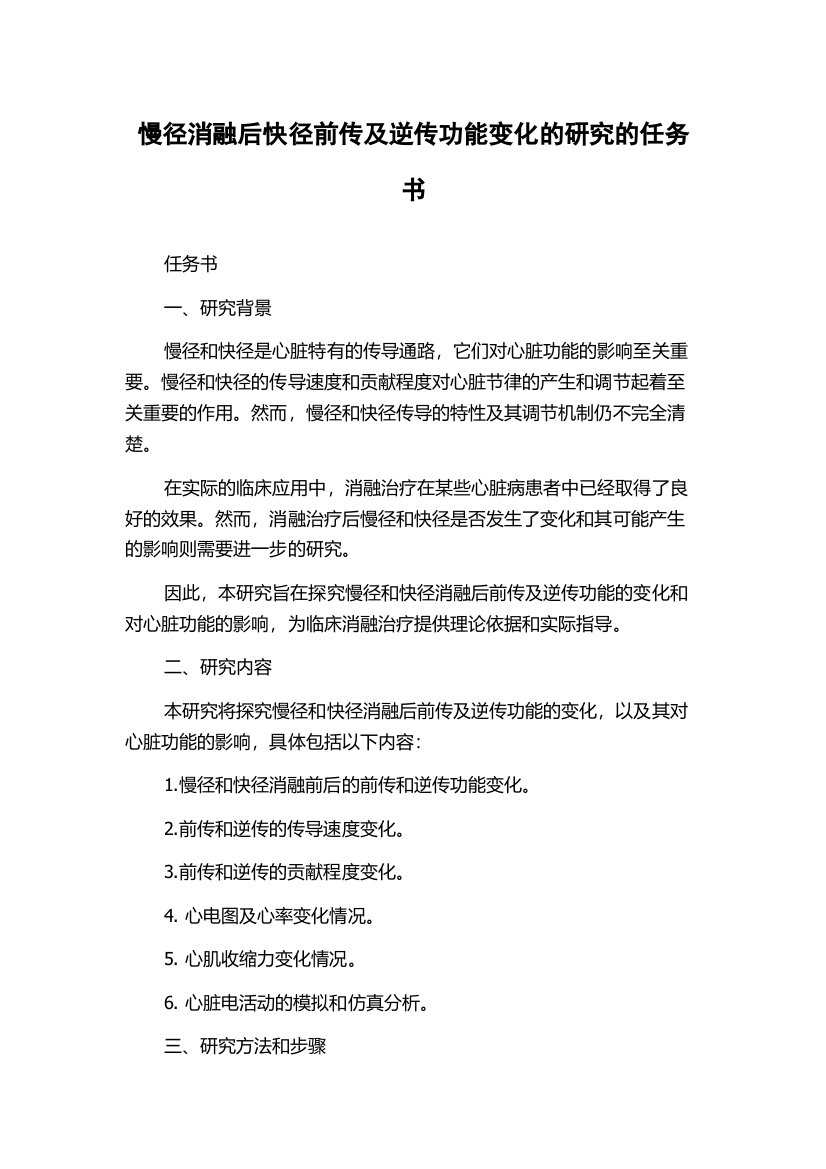 慢径消融后快径前传及逆传功能变化的研究的任务书

任务书

一、研究背景

慢径和快径是心脏特有的传导通路，它们对心脏功能的影响至关重要。慢径和快径的传导速度和贡献程度对心脏节律的产生和调节起着至关重要的作用。然而，慢径和快径传导的特性及其调节机制仍不完全清楚。

在实际的临床应用中，消融治疗在某些心脏病患者中已经取得了良好的效果。然而，消融治疗后慢径和快径是否发生了变化和其可能产生的影响则需要进一步的研究。

因此，本研究旨在探究慢径和快径消融后前传及逆传功能的变化和对心脏功能的影响，为临床消融治疗提供理论依据和实际指导。

二、研究内容

本研究将探究慢径和快径消融后前传及逆传功能的变化，以及其对心脏功能的影响，具体包括以下内容：

1.慢径和快径消融前后的前传和逆传功能变化。

2.前传和逆传的传导速度变化。

3.前传和逆传的贡献程度变化。

4. 心电图及心率变化情况。

5. 心肌收缩力变化情况。

6. 心脏电活动的模拟和仿真分析。

三、研究方法和步骤